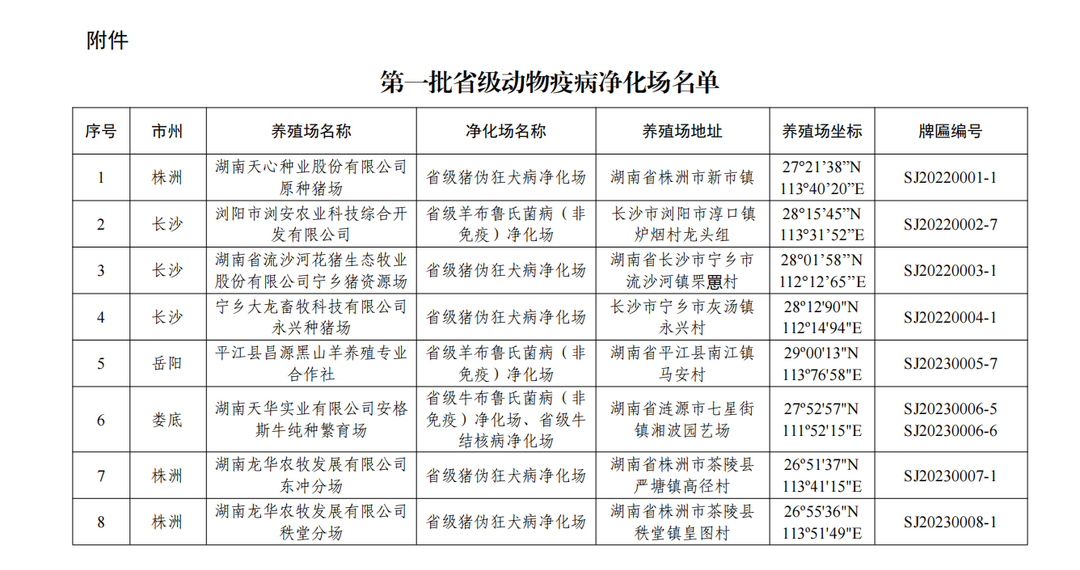 附件

第一批省级动物疫病净化场名单

| 序号 | 市州 | 养殖场名称 | 净化场名称 | 养殖场地址 | 养殖场坐标 | 牌匾编号 |
|---|---|---|---|---|---|---|
| 1 | 株洲 | 湖南天心种业股份有限公司原种猪场 | 省级猪伪狂犬病净化场 | 湖南省株洲市新市镇 | 27°21'38"N 113°40'20"E | SJ20220001-1 |
| 2 | 长沙 | 浏阳市浏安农业科技综合开发有限公司 | 省级羊布鲁氏菌病（非免疫）净化场 | 长沙市浏阳市淳口镇炉烟村龙头组 | 28°15'45"N 113°31'52"E | SJ20220002-7 |
| 3 | 长沙 | 湖南省流沙河花猪生态牧业股份有限公司宁乡猪资源场 | 省级猪伪狂犬病净化场 | 湖南省长沙市宁乡市流沙河镇罘罳村 | 28°01'58"N 112°12'65"E | SJ20220003-1 |
| 4 | 长沙 | 宁乡大龙畜牧科技有限公司永兴种猪场 | 省级猪伪狂犬病净化场 | 长沙市宁乡市灰汤镇永兴村 | 28°12'90"N 112°14'94"E | SJ20220004-1 |
| 5 | 岳阳 | 平江县昌源黑山羊养殖专业合作社 | 省级羊布鲁氏菌病（非免疫）净化场 | 湖南省平江县南江镇马安村 | 29°00'13"N 113°76'58"E | SJ20230005-7 |
| 6 | 娄底 | 湖南天华实业有限公司安格斯牛纯种繁育场 | 省级牛布鲁氏菌病（非免疫）净化场、省级牛结核病净化场 | 湖南省涟源市七星街镇湘波园艺场 | 27°52'57"N 111°52'15"E | SJ20230006-5 SJ20230006-6 |
| 7 | 株洲 | 湖南龙华农牧发展有限公司东冲分场 | 省级猪伪狂犬病净化场 | 湖南省株洲市茶陵县严塘镇高径村 | 26°51'37"N 113°41'15"E | SJ20230007-1 |
| 8 | 株洲 | 湖南龙华农牧发展有限公司秩堂分场 | 省级猪伪狂犬病净化场 | 湖南省株洲市茶陵县秩堂镇皇图村 | 26°55'36"N 113°51'49"E | SJ20230008-1 |